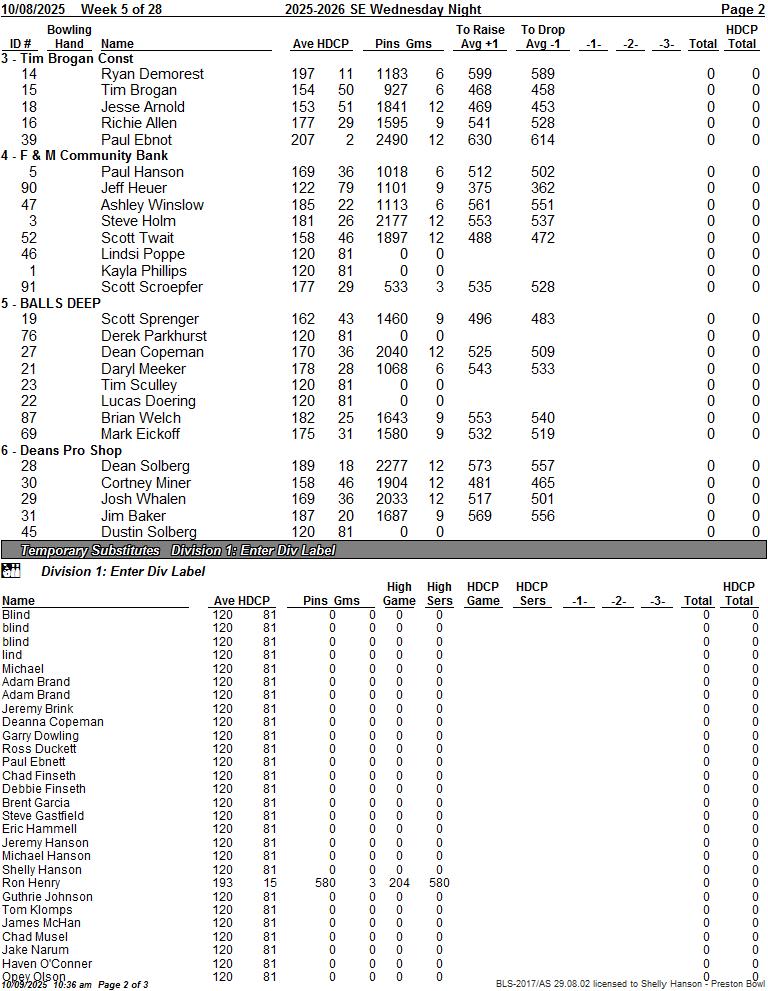 10/08/2025 Week 5 of 28 2025-2026 SE Wednesday Night Page 2

| ID # | Bowling Hand | Name | Ave | HDCP | Pins | Gms | To Raise Avg +1 | To Drop Avg -1 | -1- | -2- | -3- | Total | HDCP Total |
|---|---|---|---|---|---|---|---|---|---|---|---|---|---|
| 3 - Tim Brogan Const | | | | | | | | | | | | | |
| 14 | | Ryan Demorest | 197 | 11 | 1183 | 6 | 599 | 589 | | | | 0 | 0 |
| 15 | | Tim Brogan | 154 | 50 | 927 | 6 | 468 | 458 | | | | 0 | 0 |
| 18 | | Jesse Arnold | 153 | 51 | 1841 | 12 | 469 | 453 | | | | 0 | 0 |
| 16 | | Richie Allen | 177 | 29 | 1595 | 9 | 541 | 528 | | | | 0 | 0 |
| 39 | | Paul Ebnot | 207 | 2 | 2490 | 12 | 630 | 614 | | | | 0 | 0 |
| 4 - F & M Community Bank | | | | | | | | | | | | | |
| 5 | | Paul Hanson | 169 | 36 | 1018 | 6 | 512 | 502 | | | | 0 | 0 |
| 90 | | Jeff Heuer | 122 | 79 | 1101 | 9 | 375 | 362 | | | | 0 | 0 |
| 47 | | Ashley Winslow | 185 | 22 | 1113 | 6 | 561 | 551 | | | | 0 | 0 |
| 3 | | Steve Holm | 181 | 26 | 2177 | 12 | 553 | 537 | | | | 0 | 0 |
| 52 | | Scott Twait | 158 | 46 | 1897 | 12 | 488 | 472 | | | | 0 | 0 |
| 46 | | Lindsi Poppe | 120 | 81 | 0 | 0 | | | | | | 0 | 0 |
| 1 | | Kayla Phillips | 120 | 81 | 0 | 0 | | | | | | 0 | 0 |
| 91 | | Scott Scroepfer | 177 | 29 | 533 | 3 | 535 | 528 | | | | 0 | 0 |
| 5 - BALLS DEEP | | | | | | | | | | | | | |
| 19 | | Scott Sprenger | 162 | 43 | 1460 | 9 | 496 | 483 | | | | 0 | 0 |
| 76 | | Derek Parkhurst | 120 | 81 | 0 | 0 | | | | | | 0 | 0 |
| 27 | | Dean Copeman | 170 | 36 | 2040 | 12 | 525 | 509 | | | | 0 | 0 |
| 21 | | Daryl Meeker | 178 | 28 | 1068 | 6 | 543 | 533 | | | | 0 | 0 |
| 23 | | Tim Sculley | 120 | 81 | 0 | 0 | | | | | | 0 | 0 |
| 22 | | Lucas Doering | 120 | 81 | 0 | 0 | | | | | | 0 | 0 |
| 87 | | Brian Welch | 182 | 25 | 1643 | 9 | 553 | 540 | | | | 0 | 0 |
| 69 | | Mark Eickoff | 175 | 31 | 1580 | 9 | 532 | 519 | | | | 0 | 0 |
| 6 - Deans Pro Shop | | | | | | | | | | | | | |
| 28 | | Dean Solberg | 189 | 18 | 2277 | 12 | 573 | 557 | | | | 0 | 0 |
| 30 | | Cortney Miner | 158 | 46 | 1904 | 12 | 481 | 465 | | | | 0 | 0 |
| 29 | | Josh Whalen | 169 | 36 | 2033 | 12 | 517 | 501 | | | | 0 | 0 |
| 31 | | Jim Baker | 187 | 20 | 1687 | 9 | 569 | 556 | | | | 0 | 0 |
| 45 | | Dustin Solberg | 120 | 81 | 0 | 0 | | | | | | 0 | 0 |

Temporary Substitutes Division 1: Enter Div Label

Division 1: Enter Div Label

| Name | Ave | HDCP | Pins | Gms | High Game | High Sers | HDCP Game | HDCP Sers | -1- | -2- | -3- | Total | HDCP Total |
|---|---|---|---|---|---|---|---|---|---|---|---|---|---|
| Blind | 120 | 81 | 0 | 0 | 0 | 0 | | | | | | 0 | 0 |
| blind | 120 | 81 | 0 | 0 | 0 | 0 | | | | | | 0 | 0 |
| blind | 120 | 81 | 0 | 0 | 0 | 0 | | | | | | 0 | 0 |
| lind | 120 | 81 | 0 | 0 | 0 | 0 | | | | | | 0 | 0 |
| Michael | 120 | 81 | 0 | 0 | 0 | 0 | | | | | | 0 | 0 |
| Adam Brand | 120 | 81 | 0 | 0 | 0 | 0 | | | | | | 0 | 0 |
| Adam Brand | 120 | 81 | 0 | 0 | 0 | 0 | | | | | | 0 | 0 |
| Jeremy Brink | 120 | 81 | 0 | 0 | 0 | 0 | | | | | | 0 | 0 |
| Deanna Copeman | 120 | 81 | 0 | 0 | 0 | 0 | | | | | | 0 | 0 |
| Garry Dowling | 120 | 81 | 0 | 0 | 0 | 0 | | | | | | 0 | 0 |
| Ross Duckett | 120 | 81 | 0 | 0 | 0 | 0 | | | | | | 0 | 0 |
| Paul Ebnett | 120 | 81 | 0 | 0 | 0 | 0 | | | | | | 0 | 0 |
| Chad Finseth | 120 | 81 | 0 | 0 | 0 | 0 | | | | | | 0 | 0 |
| Debbie Finseth | 120 | 81 | 0 | 0 | 0 | 0 | | | | | | 0 | 0 |
| Brent Garcia | 120 | 81 | 0 | 0 | 0 | 0 | | | | | | 0 | 0 |
| Steve Gastfield | 120 | 81 | 0 | 0 | 0 | 0 | | | | | | 0 | 0 |
| Eric Hammell | 120 | 81 | 0 | 0 | 0 | 0 | | | | | | 0 | 0 |
| Jeremy Hanson | 120 | 81 | 0 | 0 | 0 | 0 | | | | | | 0 | 0 |
| Michael Hanson | 120 | 81 | 0 | 0 | 0 | 0 | | | | | | 0 | 0 |
| Shelly Hanson | 120 | 81 | 0 | 0 | 0 | 0 | | | | | | 0 | 0 |
| Ron Henry | 193 | 15 | 580 | 3 | 204 | 580 | | | | | | 0 | 0 |
| Guthrie Johnson | 120 | 81 | 0 | 0 | 0 | 0 | | | | | | 0 | 0 |
| Tom Klomps | 120 | 81 | 0 | 0 | 0 | 0 | | | | | | 0 | 0 |
| James McHan | 120 | 81 | 0 | 0 | 0 | 0 | | | | | | 0 | 0 |
| Chad Musel | 120 | 81 | 0 | 0 | 0 | 0 | | | | | | 0 | 0 |
| Jake Narum | 120 | 81 | 0 | 0 | 0 | 0 | | | | | | 0 | 0 |
| Haven O'Conner | 120 | 81 | 0 | 0 | 0 | 0 | | | | | | 0 | 0 |
| Opey Olson | 120 | 81 | 0 | 0 | 0 | 0 | | | | | | 0 | 0 |

10/09/2025 10:36 am Page 2 of 3 BLS-2017/AS 29.08.02 licensed to Shelly Hanson - Preston Bowl